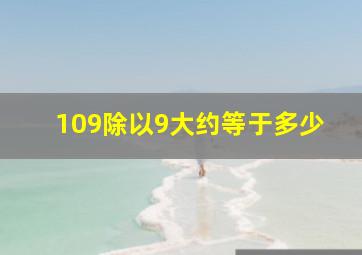 109除以9大约等于多少